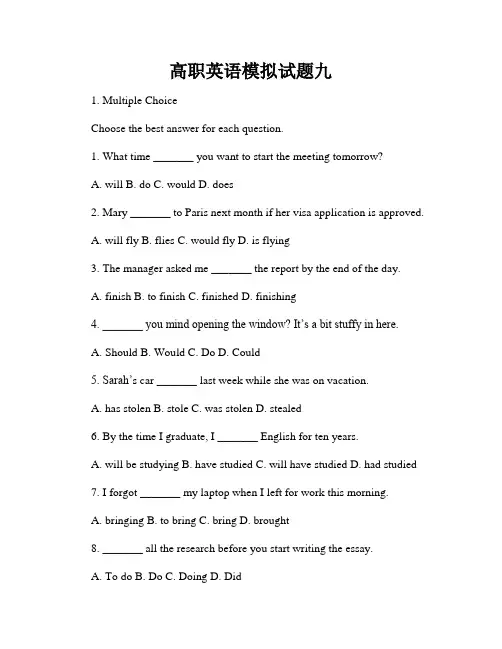 高职英语模拟试题九

1. Multiple Choice

Choose the best answer for each question.

1. What time _______ you want to start the meeting tomorrow?

A. will B. do C. would D. does

2. Mary _______ to Paris next month if her visa application is approved.

A. will fly B. flies C. would fly D. is flying

3. The manager asked me _______ the report by the end of the day.

A. finish B. to finish C. finished D. finishing

4. _______ you mind opening the window? It's a bit stuffy in here.

A. Should B. Would C. Do D. Could

5. Sarah's car _______ last week while she was on vacation.

A. has stolen B. stole C. was stolen D. stealed

6. By the time I graduate, I _______ English for ten years.

A. will be studying B. have studied C. will have studied D. had studied

7. I forgot _______ my laptop when I left for work this morning.

A. bringing B. to bring C. bring D. brought

8. _______ all the research before you start writing the essay.

A. To do B. Do C. Doing D. Did